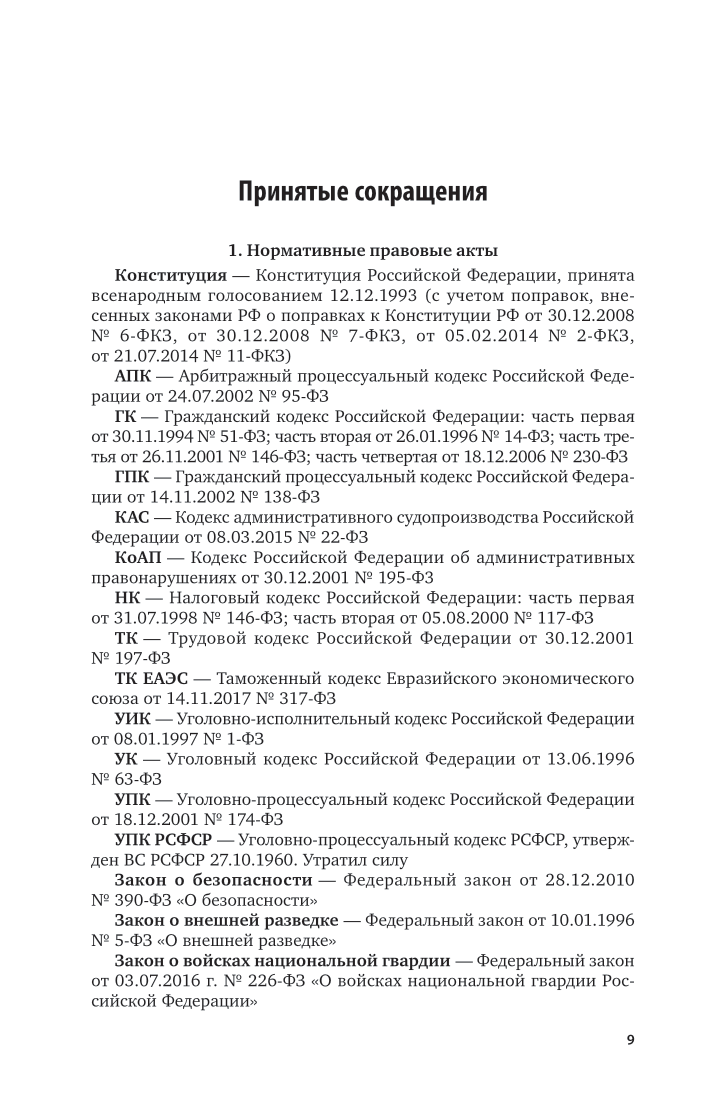 Принятые сокращения

1. Нормативные правовые акты

Конституция — Конституция Российской Федерации, принята всенародным голосованием 12.12.1993 (с учетом поправок, внесенных законами РФ о поправках к Конституции РФ от 30.12.2008 № 6-ФКЗ, от 30.12.2008 № 7-ФКЗ, от 05.02.2014 № 2-ФКЗ, от 21.07.2014 № 11-ФКЗ)

АПК — Арбитражный процессуальный кодекс Российской Федерации от 24.07.2002 № 95-ФЗ

ГК — Гражданский кодекс Российской Федерации: часть первая от 30.11.1994 № 51-ФЗ; часть вторая от 26.01.1996 № 14-ФЗ; часть третья от 26.11.2001 № 146-ФЗ; часть четвертая от 18.12.2006 № 230-ФЗ

ГПК — Гражданский процессуальный кодекс Российской Федерации от 14.11.2002 № 138-ФЗ

КАС — Кодекс административного судопроизводства Российской Федерации от 08.03.2015 № 22-ФЗ

КоАП — Кодекс Российской Федерации об административных правонарушениях от 30.12.2001 № 195-ФЗ

НК — Налоговый кодекс Российской Федерации: часть первая от 31.07.1998 № 146-ФЗ; часть вторая от 05.08.2000 № 117-ФЗ

ТК — Трудовой кодекс Российской Федерации от 30.12.2001 № 197-ФЗ

ТК ЕАЭС — Таможенный кодекс Евразийского экономического союза от 14.11.2017 № 317-ФЗ

УИК — Уголовно-исполнительный кодекс Российской Федерации от 08.01.1997 № 1-ФЗ

УК — Уголовный кодекс Российской Федерации от 13.06.1996 № 63-ФЗ

УПК — Уголовно-процессуальный кодекс Российской Федерации от 18.12.2001 № 174-ФЗ

УПК РСФСР — Уголовно-процессуальный кодекс РСФСР, утвержден ВС РСФСР 27.10.1960. Утратил силу

Закон о безопасности — Федеральный закон от 28.12.2010 № 390-ФЗ «О безопасности»

Закон о внешней разведке — Федеральный закон от 10.01.1996 № 5-ФЗ «О внешней разведке»

Закон о войсках национальной гвардии — Федеральный закон от 03.07.2016 г. № 226-ФЗ «О войсках национальной гвардии Российской Федерации»

9